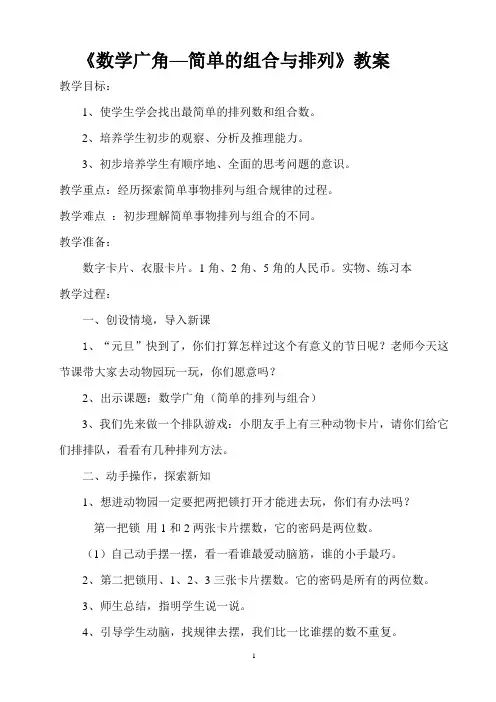 《数学广角—简单的组合与排列》教案

教学目标：

1、使学生学会找出最简单的排列数和组合数。

2、培养学生初步的观察、分析及推理能力。

3、初步培养学生有顺序地、全面的思考问题的意识。

教学重点：经历探索简单事物排列与组合规律的过程。

教学难点 ：初步理解简单事物排列与组合的不同。

教学准备：

数字卡片、衣服卡片。1 角、2 角、5 角的人民币。实物、练习本

教学过程：

一、创设情境，导入新课

1、“元旦”快到了，你们打算怎样过这个有意义的节日呢？老师今天这节课带大家去动物园玩一玩，你们愿意吗？

2、出示课题：数学广角（简单的排列与组合）

3、我们先来做一个排队游戏：小朋友手上有三种动物卡片，请你们给它们排排队，看看有几种排列方法。

二、动手操作，探索新知

1、想进动物园一定要把两把锁打开才能进去玩，你们有办法吗？

第一把锁 用 1 和 2 两张卡片摆数，它的密码是两位数。

（1）自己动手摆一摆，看一看谁最爱动脑筋，谁的小手最巧。

2、第二把锁用、1、2、3 三张卡片摆数。它的密码是所有的两位数。

3、师生总结，指明学生说一说。

4、引导学生动脑，找规律去摆，我们比一比谁摆的数不重复。

1